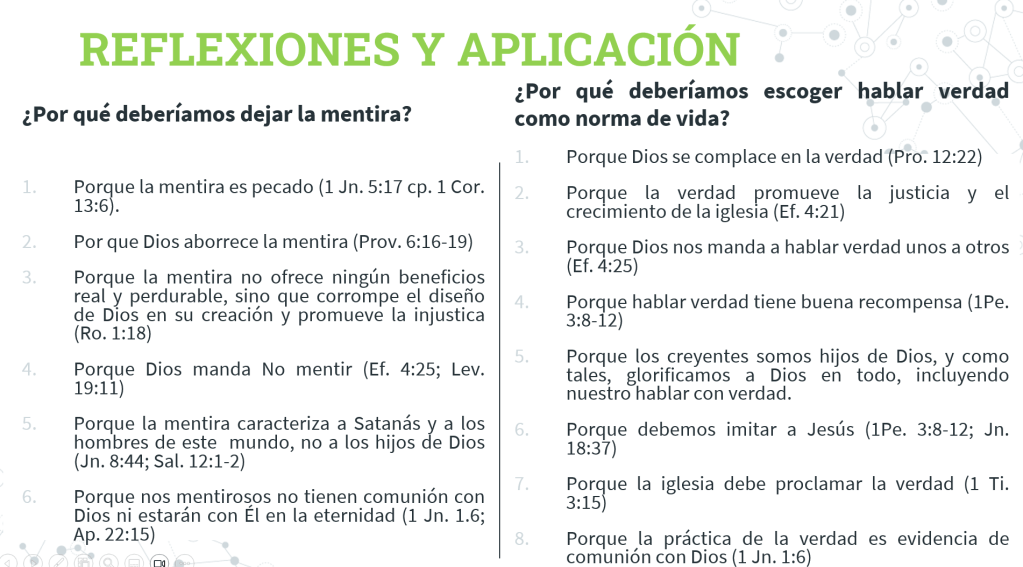 REFLEXIONES Y APLICACIÓN

¿Por qué deberíamos dejar la mentira?

1. Porque la mentira es pecado (1 Jn. 5:17 cp. 1 Cor. 13:6).

2. Por que Dios aborrece la mentira (Prov. 6:16-19)

3. Porque la mentira no ofrece ningún beneficios real y perdurable, sino que corrompe el diseño de Dios en su creación y promueve la injustica (Ro. 1:18)

4. Porque Dios manda No mentir (Ef. 4:25; Lev. 19:11)

5. Porque la mentira caracteriza a Satanás y a los hombres de este mundo, no a los hijos de Dios (Jn. 8:44; Sal. 12:1-2)

6. Porque nos mentirosos no tienen comunión con Dios ni estarán con Él en la eternidad (1 Jn. 1.6; Ap. 22:15)

¿Por qué deberíamos escoger hablar verdad como norma de vida?

1. Porque Dios se complace en la verdad (Pro. 12:22)

2. Porque la verdad promueve la justicia y el crecimiento de la iglesia (Ef. 4:21)

3. Porque Dios nos manda a hablar verdad unos a otros (Ef. 4:25)

4. Porque hablar verdad tiene buena recompensa (1Pe. 3:8-12)

5. Porque los creyentes somos hijos de Dios, y como tales, glorificamos a Dios en todo, incluyendo nuestro hablar con verdad.

6. Porque debemos imitar a Jesús (1Pe. 3:8-12; Jn. 18:37)

7. Porque la iglesia debe proclamar la verdad (1 Ti. 3:15)

8. Porque la práctica de la verdad es evidencia de comunión con Dios (1 Jn. 1:6)